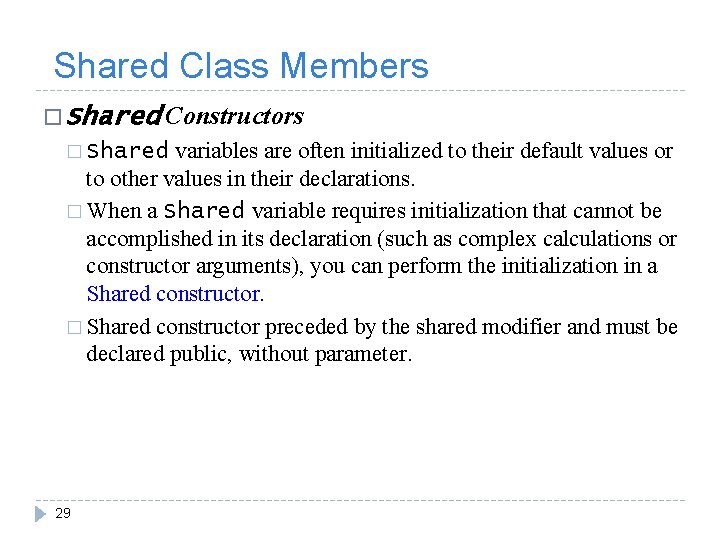 Shared Class Members

□ Shared Constructors

□ Shared variables are often initialized to their default values or to other values in their declarations.

□ When a Shared variable requires initialization that cannot be accomplished in its declaration (such as complex calculations or constructor arguments), you can perform the initialization in a Shared constructor.

□ Shared constructor preceded by the shared modifier and must be declared public, without parameter.

29